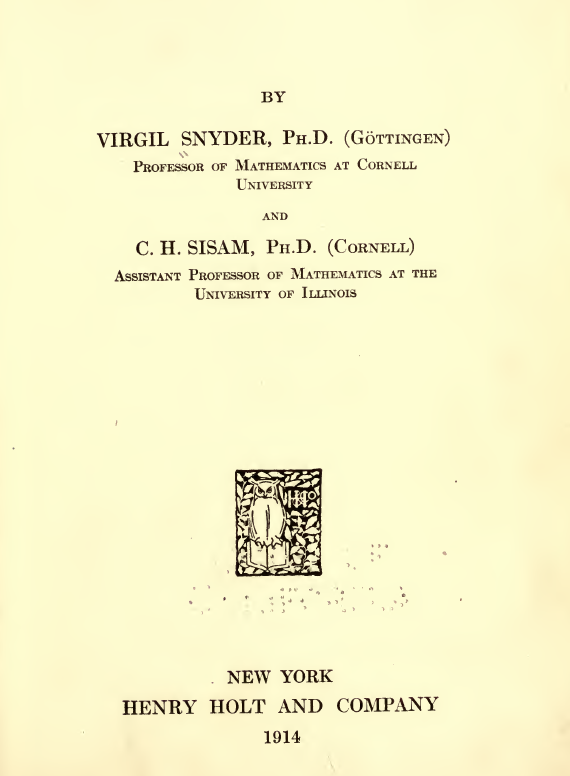 BY

VIRGIL SNYDER, Ph.D. (Göttingen)
Professor of Mathematics at Cornell University

AND

C. H. SISAM, Ph.D. (Cornell)
Assistant Professor of Mathematics at the University of Illinois

HHCo

NEW YORK
HENRY HOLT AND COMPANY
1914